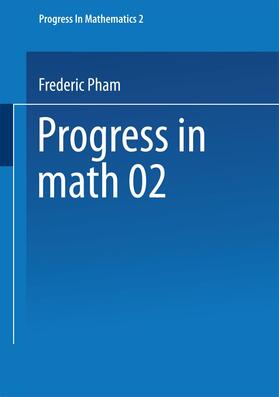 Progress In Mathematics 2

Frederic Pham

Progress in math 02